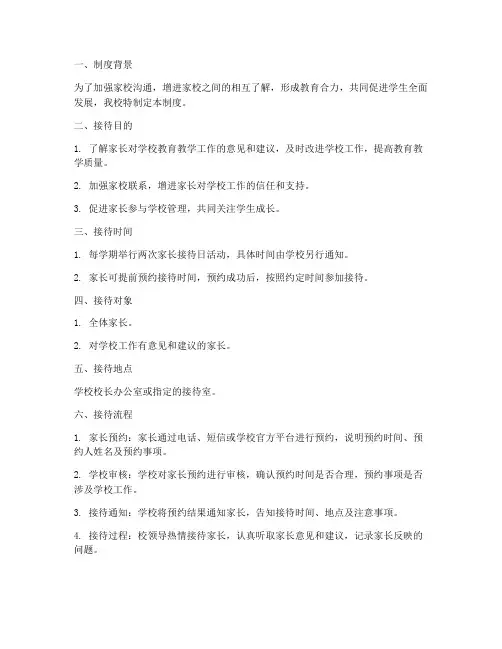 一、制度背景

为了加强家校沟通，增进家校之间的相互了解，形成教育合力，共同促进学生全面发展，我校特制定本制度。

二、接待目的

1. 了解家长对学校教育教学工作的意见和建议，及时改进学校工作，提高教育教学质量。

2. 加强家校联系，增进家长对学校工作的信任和支持。

3. 促进家长参与学校管理，共同关注学生成长。

三、接待时间

1. 每学期举行两次家长接待日活动，具体时间由学校另行通知。

2. 家长可提前预约接待时间，预约成功后，按照约定时间参加接待。

四、接待对象

1. 全体家长。

2. 对学校工作有意见和建议的家长。

五、接待地点

学校校长办公室或指定的接待室。

六、接待流程

1. 家长预约：家长通过电话、短信或学校官方平台进行预约，说明预约时间、预约人姓名及预约事项。

2. 学校审核：学校对家长预约进行审核，确认预约时间是否合理，预约事项是否涉及学校工作。

3. 接待通知：学校将预约结果通知家长，告知接待时间、地点及注意事项。

4. 接待过程：校领导热情接待家长，认真听取家长意见和建议，记录家长反映的问题。